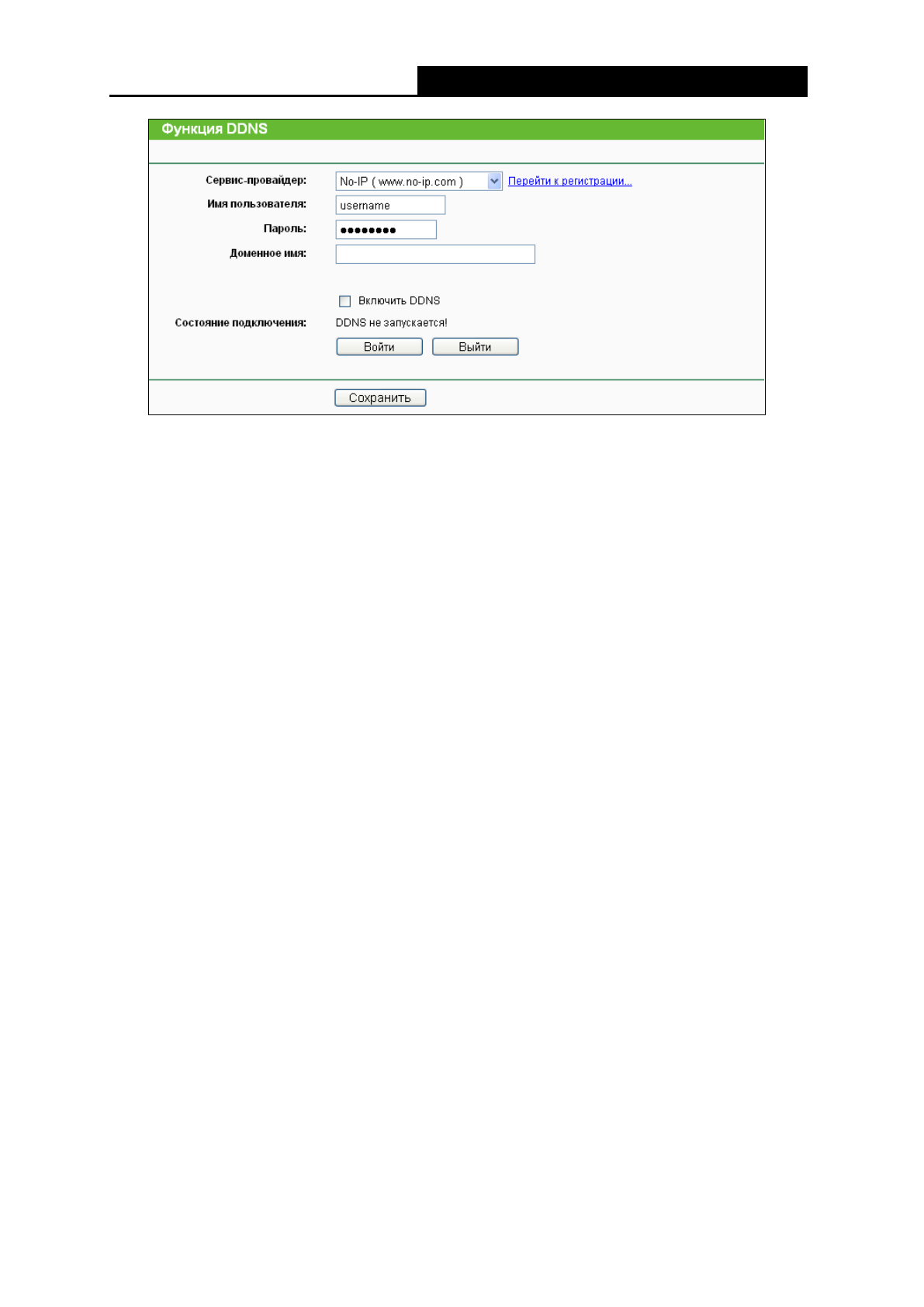 Функция DDNS

Сервис-провайдер: No-IP ( www.no-ip.com ) Перейти к регистрации...
Имя пользователя: username
Пароль: ••••••••
Доменное имя:

☐ Включить DDNS
Состояние подключения: DDNS не запускается!
Войти Выйти

Сохранить